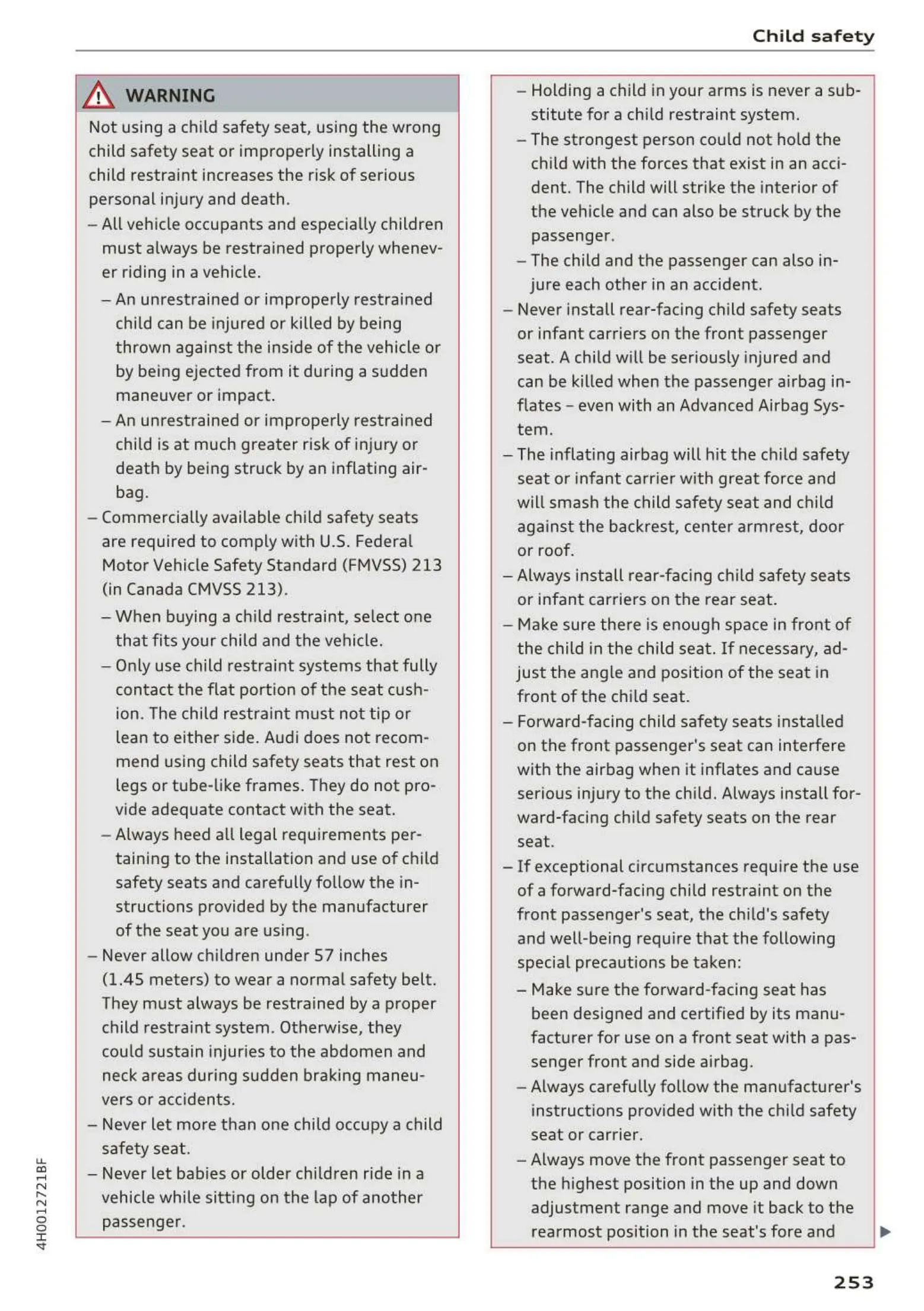 Child safety

WARNING

Not using a child safety seat, using the wrong child safety seat or improperly installing a child restraint increases the risk of serious personal injury and death.

– All vehicle occupants and especially children must always be restrained properly whenever riding in a vehicle.

– An unrestrained or improperly restrained child can be injured or killed by being thrown against the inside of the vehicle or by being ejected from it during a sudden maneuver or impact.

– An unrestrained or improperly restrained child is at much greater risk of injury or death by being struck by an inflating airbag.

– Commercially available child safety seats are required to comply with U.S. Federal Motor Vehicle Safety Standard (FMVSS) 213 (in Canada CMVSS 213).

– When buying a child restraint, select one that fits your child and the vehicle.

– Only use child restraint systems that fully contact the flat portion of the seat cushion. The child restraint must not tip or lean to either side. Audi does not recommend using child safety seats that rest on legs or tube-like frames. They do not provide adequate contact with the seat.

– Always heed all legal requirements pertaining to the installation and use of child safety seats and carefully follow the instructions provided by the manufacturer of the seat you are using.

– Never allow children under 57 inches (1.45 meters) to wear a normal safety belt. They must always be restrained by a proper child restraint system. Otherwise, they could sustain injuries to the abdomen and neck areas during sudden braking maneuvers or accidents.

– Never let more than one child occupy a child safety seat.

– Never let babies or older children ride in a vehicle while sitting on the lap of another passenger.

– Holding a child in your arms is never a substitute for a child restraint system.

– The strongest person could not hold the child with the forces that exist in an accident. The child will strike the interior of the vehicle and can also be struck by the passenger.

– The child and the passenger can also injure each other in an accident.

– Never install rear-facing child safety seats or infant carriers on the front passenger seat. A child will be seriously injured and can be killed when the passenger airbag inflates – even with an Advanced Airbag System.

– The inflating airbag will hit the child safety seat or infant carrier with great force and will smash the child safety seat and child against the backrest, center armrest, door or roof.

– Always install rear-facing child safety seats or infant carriers on the rear seat.

– Make sure there is enough space in front of the child in the child seat. If necessary, adjust the angle and position of the seat in front of the child seat.

– Forward-facing child safety seats installed on the front passenger's seat can interfere with the airbag when it inflates and cause serious injury to the child. Always install forward-facing child safety seats on the rear seat.

– If exceptional circumstances require the use of a forward-facing child restraint on the front passenger's seat, the child's safety and well-being require that the following special precautions be taken:

– Make sure the forward-facing seat has been designed and certified by its manufacturer for use on a front seat with a passenger front and side airbag.

– Always carefully follow the manufacturer's instructions provided with the child safety seat or carrier.

– Always move the front passenger seat to the highest position in the up and down adjustment range and move it back to the rearmost position in the seat's fore and

4H0012721BF

253